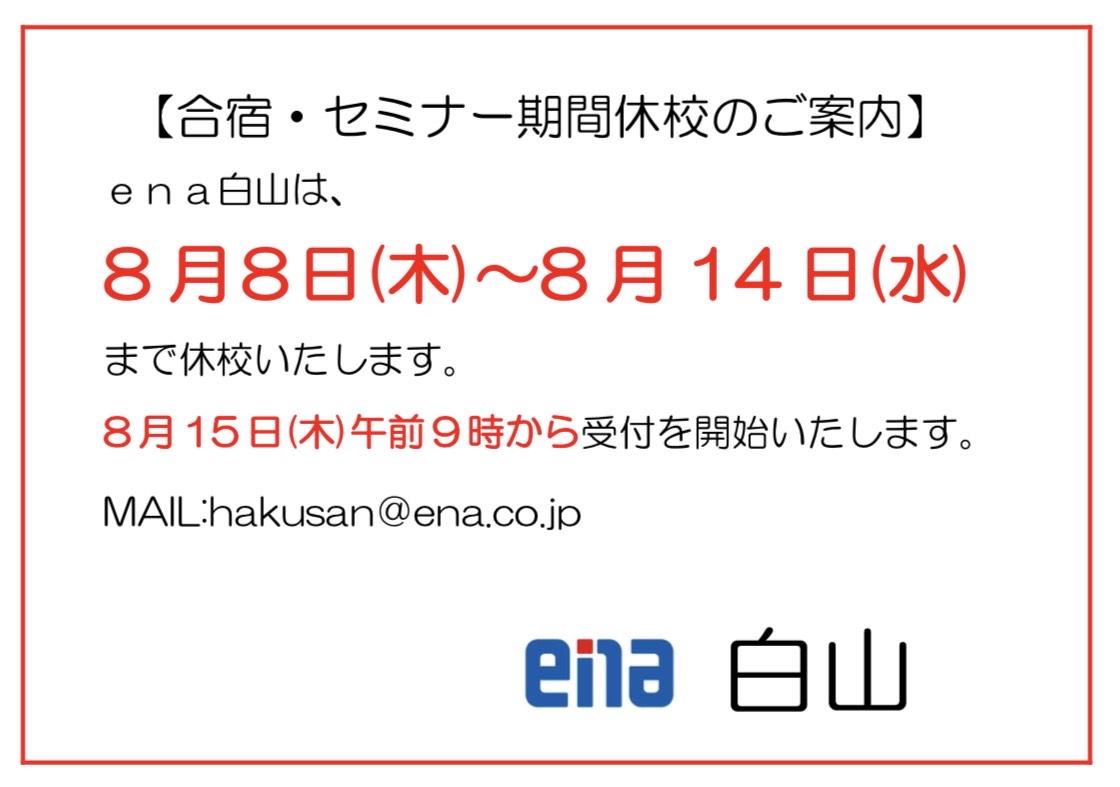 【合宿・セミナー期間休校のご案内】

ｅｎａ白山は、

８月8日(木)～8月 14 日(水)

まで休校いたします。

８月１５日(木)午前９時から受付を開始いたします。

MAIL:hakusan@ena.co.jp

ena 白山